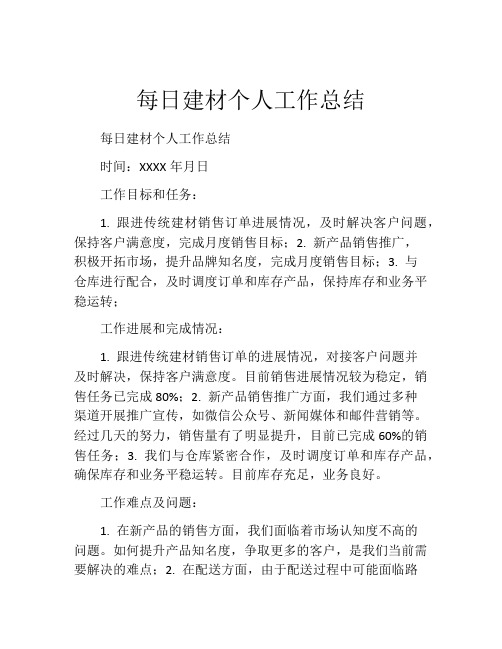 每日建材个人工作总结

每日建材个人工作总结

时间：XXXX 年月日

工作目标和任务：

1. 跟进传统建材销售订单进展情况，及时解决客户问题，保持客户满意度，完成月度销售目标；2. 新产品销售推广，积极开拓市场，提升品牌知名度，完成月度销售目标；3. 与仓库进行配合，及时调度订单和库存产品，保持库存和业务平稳运转；

工作进展和完成情况：

1. 跟进传统建材销售订单的进展情况，对接客户问题并及时解决，保持客户满意度。目前销售进展情况较为稳定，销售任务已完成 80%；2. 新产品销售推广方面，我们通过多种渠道开展推广宣传，如微信公众号、新闻媒体和邮件营销等。经过几天的努力，销售量有了明显提升，目前已完成 60%的销售任务；3. 我们与仓库紧密合作，及时调度订单和库存产品，确保库存和业务平稳运转。目前库存充足，业务良好。

工作难点及问题：

1. 在新产品的销售方面，我们面临着市场认知度不高的问题。如何提升产品知名度，争取更多的客户，是我们当前需要解决的难点；2. 在配送方面，由于配送过程中可能面临路